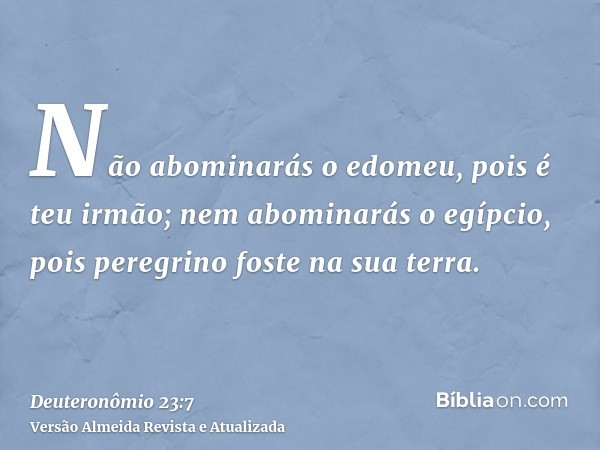 Não abominarás o edomeu, pois é teu irmão; nem abominarás o egípcio, pois peregrino foste na sua terra.

Deuteronômio 23:7
Versão Almeida Revista e Atualizada

Bíbliaon.com